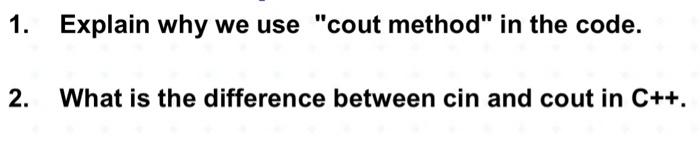 1. Explain why we use "cout method" in the code.

2. What is the difference between cin and cout in C++.